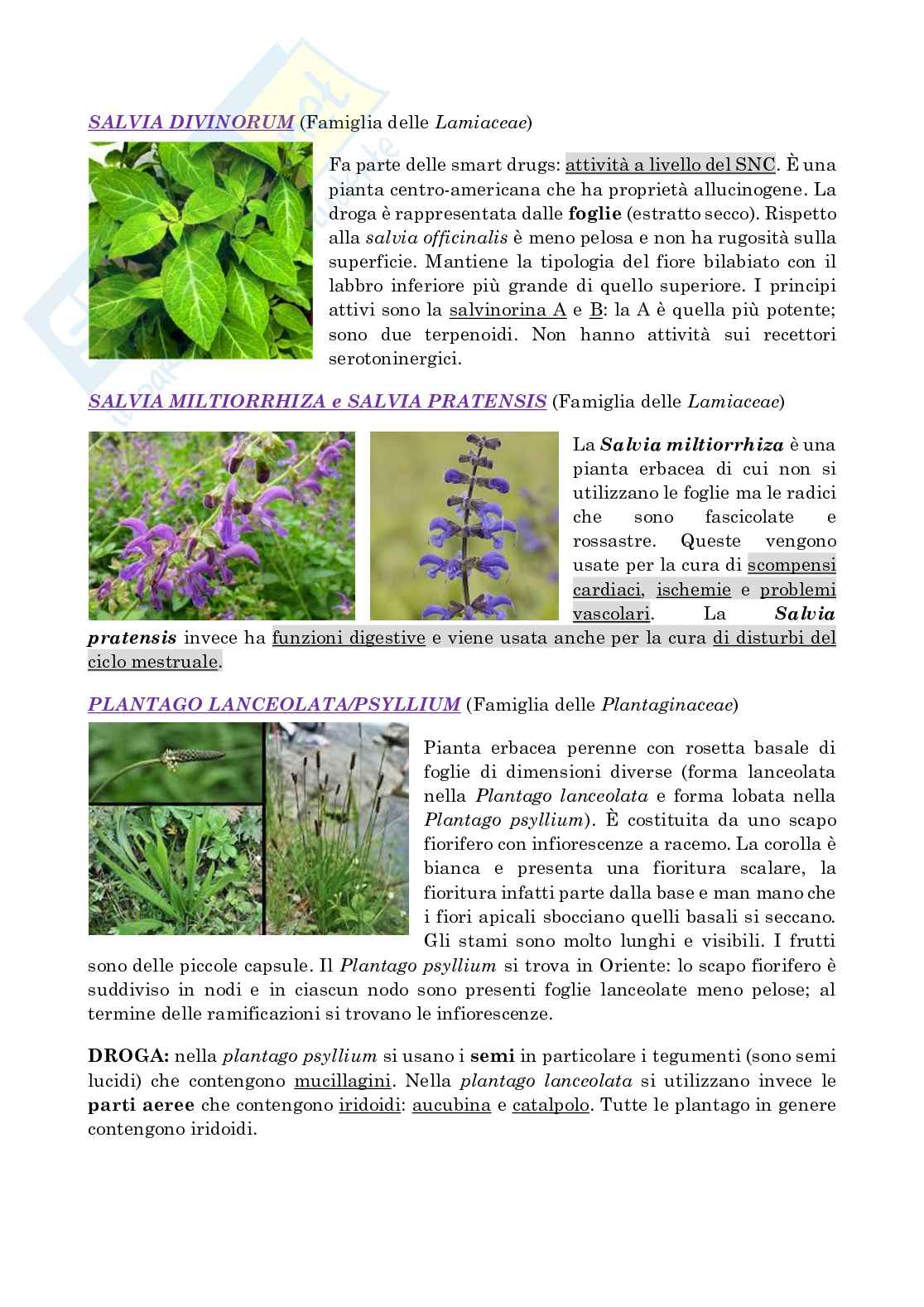 SALVIA DIVINORUM (Famiglia delle Lamiaceae)

Fa parte delle smart drugs: attività a livello del SNC. È una pianta centro-americana che ha proprietà allucinogene. La droga è rappresentata dalle foglie (estratto secco). Rispetto alla salvia officinalis è meno pelosa e non ha rugosità sulla superficie. Mantiene la tipologia del fiore bilabiato con il labbro inferiore più grande di quello superiore. I principi attivi sono la salvinorina A e B: la A è quella più potente; sono due terpenoidi. Non hanno attività sui recettori serotoninergici.

SALVIA MILTIORRHIZA e SALVIA PRATENSIS (Famiglia delle Lamiaceae)

La Salvia miltiorrhiza è una pianta erbacea di cui non si utilizzano le foglie ma le radici che sono fascicolate e rossastre. Queste vengono usate per la cura di scompensi cardiaci, ischemie e problemi vascolari. La Salvia pratensis invece ha funzioni digestive e viene usata anche per la cura di disturbi del ciclo mestruale.

PLANTAGO LANCEOLATA/PSYLLIUM (Famiglia delle Plantaginaceae)

Pianta erbacea perenne con rosetta basale di foglie di dimensioni diverse (forma lanceolata nella Plantago lanceolata e forma lobata nella Plantago psyllium). È costituita da uno scapo fiorifero con infiorescenze a racemo. La corolla è bianca e presenta una fioritura scalare, la fioritura infatti parte dalla base e man mano che i fiori apicali sbocciano quelli basali si seccano. Gli stami sono molto lunghi e visibili. I frutti sono delle piccole capsule. Il Plantago psyllium si trova in Oriente: lo scapo fiorifero è suddiviso in nodi e in ciascun nodo sono presenti foglie lanceolate meno pelose; al termine delle ramificazioni si trovano le infiorescenze.

DROGA: nella plantago psyllium si usano i semi in particolare i tegumenti (sono semi lucidi) che contengono mucillagini. Nella plantago lanceolata si utilizzano invece le parti aeree che contengono iridoidi: aucubina e catalpolo. Tutte le plantago in genere contengono iridoidi.